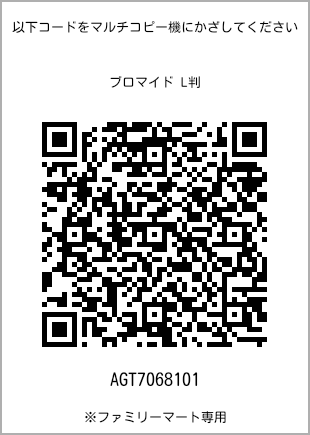 以下コードをマルチコピー機にかざしてください

ブロマイド L判

AGT7068101

※ファミリーマート専用